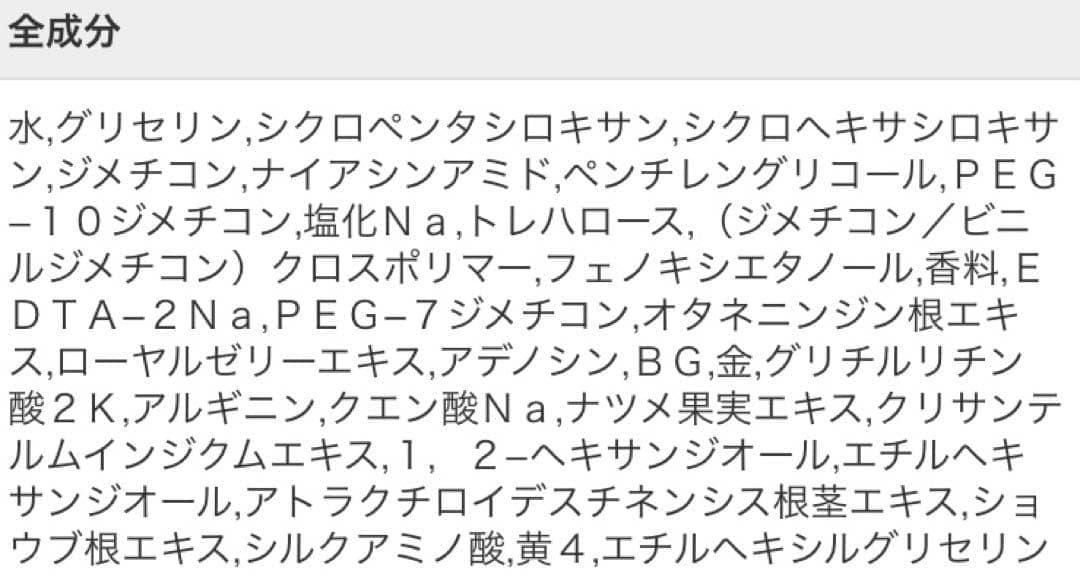 全成分

水,グリセリン,シクロペンタシロキサン,シクロヘキサシロキサン,ジメチコン,ナイアシンアミド,ペンチレングリコール,ＰＥＧ−１０ジメチコン,塩化Ｎａ,トレハロース,（ジメチコン／ビニルジメチコン）クロスポリマー,フェノキシエタノール,香料,ＥＤＴＡ−２Ｎａ,ＰＥＧ−７ジメチコン,オタネニンジン根エキス,ローヤルゼリーエキス,アデノシン,ＢＧ,金,グリチルリチン酸２Ｋ,アルギニン,クエン酸Ｎａ,ナツメ果実エキス,クリサンテルムインジクムエキス,１，２−ヘキサンジオール,エチルヘキサンジオール,アトラクチロイデスチネンシス根茎エキス,ショウブ根エキス,シルクアミノ酸,黄４,エチルヘキシルグリセリン